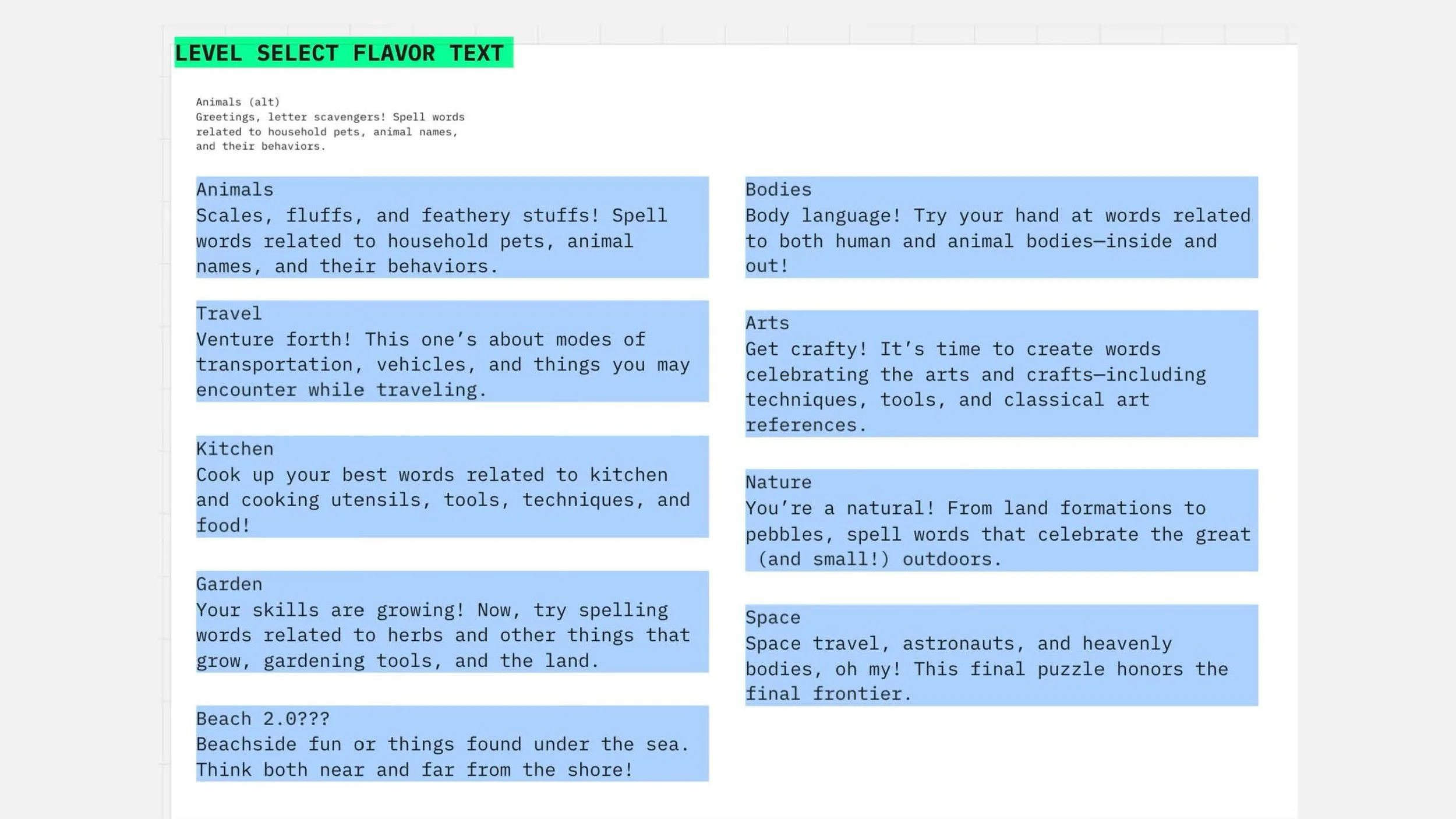 LEVEL SELECT FLAVOR TEXT

Animals (alt)
Greetings, letter scavengers! Spell words related to household pets, animal names, and their behaviors.

Animals
Scales, fluffs, and feathery stuffs! Spell words related to household pets, animal names, and their behaviors.

Travel
Venture forth! This one's about modes of transportation, vehicles, and things you may encounter while traveling.

Kitchen
Cook up your best words related to kitchen and cooking utensils, tools, techniques, and food!

Garden
Your skills are growing! Now, try spelling words related to herbs and other things that grow, gardening tools, and the land.

Beach 2.0???
Beachside fun or things found under the sea. Think both near and far from the shore!

Bodies
Body language! Try your hand at words related to both human and animal bodies—inside and out!

Arts
Get crafty! It's time to create words celebrating the arts and crafts—including techniques, tools, and classical art references.

Nature
You're a natural! From land formations to pebbles, spell words that celebrate the great (and small!) outdoors.

Space
Space travel, astronauts, and heavenly bodies, oh my! This final puzzle honors the final frontier.